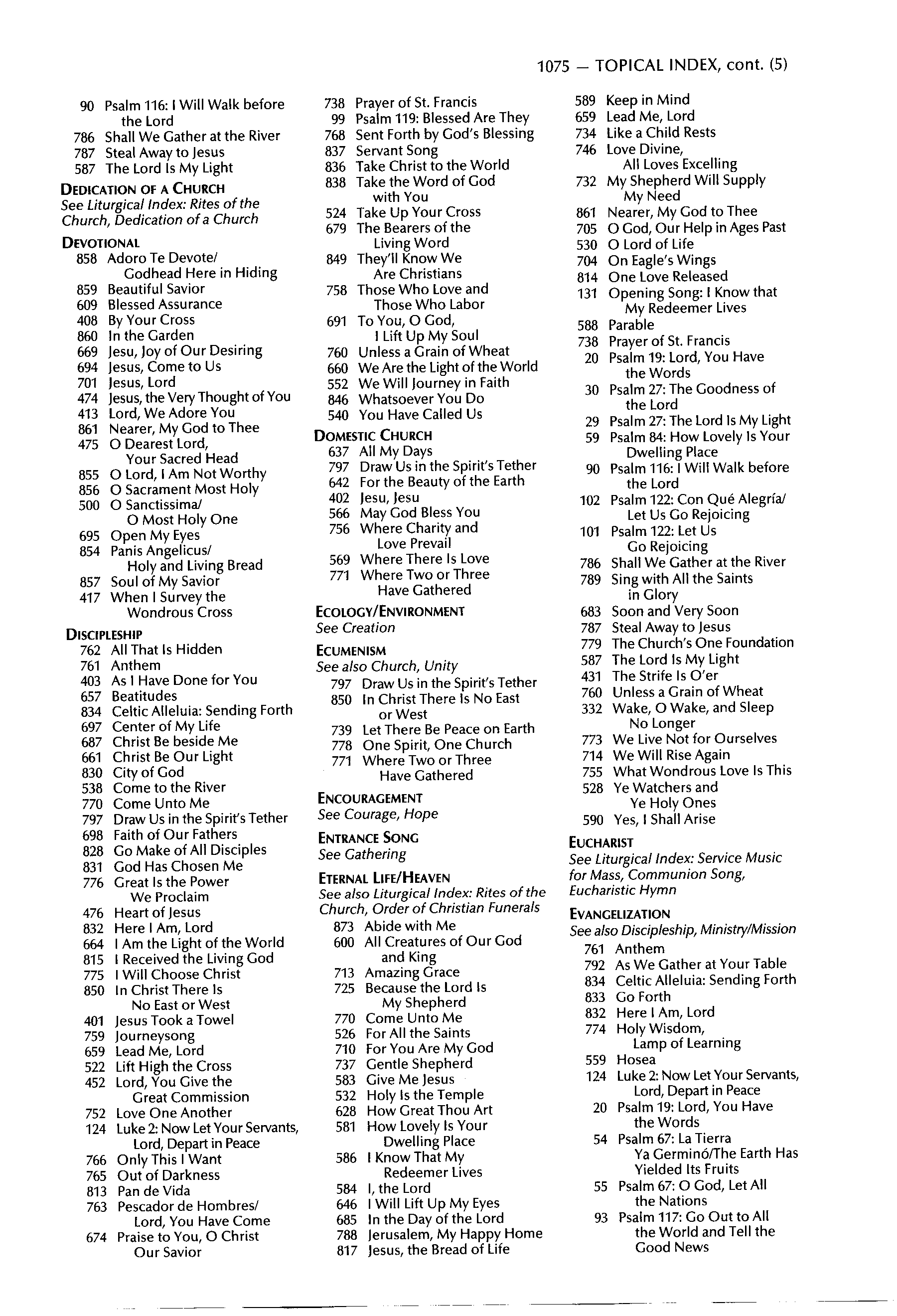 1075 — TOPICAL INDEX, cont. (5)

90 Psalm 116: I Will Walk before the Lord
786 Shall We Gather at the River
787 Steal Away to Jesus
587 The Lord Is My Light

DEDICATION OF A CHURCH
See Liturgical Index: Rites of the Church, Dedication of a Church

DEVOTIONAL
858 Adoro Te Devote/ Godhead Here in Hiding
859 Beautiful Savior
609 Blessed Assurance
408 By Your Cross
860 In the Garden
669 Jesu, Joy of Our Desiring
694 Jesus, Come to Us
701 Jesus, Lord
474 Jesus, the Very Thought of You
413 Lord, We Adore You
861 Nearer, My God to Thee
475 O Dearest Lord, Your Sacred Head
855 O Lord, I Am Not Worthy
856 O Sacrament Most Holy
500 O Sanctissima/ O Most Holy One
695 Open My Eyes
854 Panis Angelicus/ Holy and Living Bread
857 Soul of My Savior
417 When I Survey the Wondrous Cross

DISCIPLESHIP
762 All That Is Hidden
761 Anthem
403 As I Have Done for You
657 Beatitudes
834 Celtic Alleluia: Sending Forth
697 Center of My Life
687 Christ Be beside Me
661 Christ Be Our Light
830 City of God
538 Come to the River
770 Come Unto Me
797 Draw Us in the Spirit's Tether
698 Faith of Our Fathers
828 Go Make of All Disciples
831 God Has Chosen Me
776 Great Is the Power We Proclaim
476 Heart of Jesus
832 Here I Am, Lord
664 I Am the Light of the World
815 I Received the Living God
775 I Will Choose Christ
850 In Christ There Is No East or West
401 Jesus Took a Towel
759 Journeysong
659 Lead Me, Lord
522 Lift High the Cross
452 Lord, You Give the Great Commission
752 Love One Another
124 Luke 2: Now Let Your Servants, Lord, Depart in Peace
766 Only This I Want
765 Out of Darkness
813 Pan de Vida
763 Pescador de Hombres/ Lord, You Have Come
674 Praise to You, O Christ Our Savior

738 Prayer of St. Francis
99 Psalm 119: Blessed Are They
768 Sent Forth by God's Blessing
837 Servant Song
836 Take Christ to the World
838 Take the Word of God with You
524 Take Up Your Cross
679 The Bearers of the Living Word
849 They'll Know We Are Christians
758 Those Who Love and Those Who Labor
691 To You, O God, I Lift Up My Soul
760 Unless a Grain of Wheat
660 We Are the Light of the World
552 We Will Journey in Faith
846 Whatsoever You Do
540 You Have Called Us

DOMESTIC CHURCH
637 All My Days
797 Draw Us in the Spirit's Tether
642 For the Beauty of the Earth
402 Jesu, Jesu
566 May God Bless You
756 Where Charity and Love Prevail
569 Where There Is Love
771 Where Two or Three Have Gathered

ECOLOGY/ENVIRONMENT
See Creation

ECUMENISM
See also Church, Unity
797 Draw Us in the Spirit's Tether
850 In Christ There Is No East or West
739 Let There Be Peace on Earth
778 One Spirit, One Church
771 Where Two or Three Have Gathered

ENCOURAGEMENT
See Courage, Hope

ENTRANCE SONG
See Gathering

ETERNAL LIFE/HEAVEN
See also Liturgical Index: Rites of the Church, Order of Christian Funerals
873 Abide with Me
600 All Creatures of Our God and King
713 Amazing Grace
725 Because the Lord Is My Shepherd
770 Come Unto Me
526 For All the Saints
710 For You Are My God
737 Gentle Shepherd
583 Give Me Jesus
532 Holy Is the Temple
628 How Great Thou Art
581 How Lovely Is Your Dwelling Place
586 I Know That My Redeemer Lives
584 I, the Lord
646 I Will Lift Up My Eyes
685 In the Day of the Lord
788 Jerusalem, My Happy Home
817 Jesus, the Bread of Life

589 Keep in Mind
659 Lead Me, Lord
734 Like a Child Rests
746 Love Divine, All Loves Excelling
732 My Shepherd Will Supply My Need
861 Nearer, My God to Thee
705 O God, Our Help in Ages Past
530 O Lord of Life
704 On Eagle's Wings
814 One Love Released
131 Opening Song: I Know that My Redeemer Lives
588 Parable
738 Prayer of St. Francis
20 Psalm 19: Lord, You Have the Words
30 Psalm 27: The Goodness of the Lord
29 Psalm 27: The Lord Is My Light
59 Psalm 84: How Lovely Is Your Dwelling Place
90 Psalm 116: I Will Walk before the Lord
102 Psalm 122: Con Qué Alegría/ Let Us Go Rejoicing
101 Psalm 122: Let Us Go Rejoicing
786 Shall We Gather at the River
789 Sing with All the Saints in Glory
683 Soon and Very Soon
787 Steal Away to Jesus
779 The Church's One Foundation
587 The Lord Is My Light
431 The Strife Is O'er
760 Unless a Grain of Wheat
332 Wake, O Wake, and Sleep No Longer
773 We Live Not for Ourselves
714 We Will Rise Again
755 What Wondrous Love Is This
528 Ye Watchers and Ye Holy Ones
590 Yes, I Shall Arise

EUCHARIST
See Liturgical Index: Service Music for Mass, Communion Song, Eucharistic Hymn

EVANGELIZATION
See also Discipleship, Ministry/Mission
761 Anthem
792 As We Gather at Your Table
834 Celtic Alleluia: Sending Forth
833 Go Forth
832 Here I Am, Lord
774 Holy Wisdom, Lamp of Learning
559 Hosea
124 Luke 2: Now Let Your Servants, Lord, Depart in Peace
20 Psalm 19: Lord, You Have the Words
54 Psalm 67: La Tierra Ya Germinó/The Earth Has Yielded Its Fruits
55 Psalm 67: O God, Let All the Nations
93 Psalm 117: Go Out to All the World and Tell the Good News